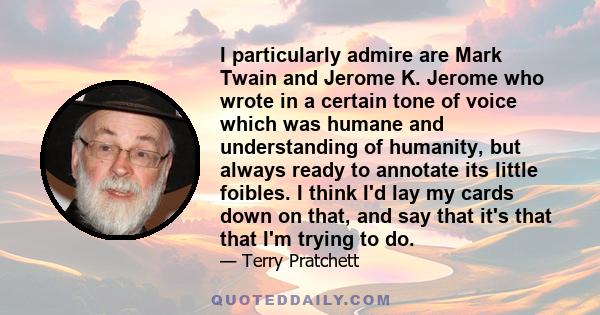 I particularly admire are Mark Twain and Jerome K. Jerome who wrote in a certain tone of voice which was humane and understanding of humanity, but always ready to annotate its little foibles. I think I'd lay my cards down on that, and say that it's that that I'm trying to do.

— Terry Pratchett

QUOTEDDAILY.COM